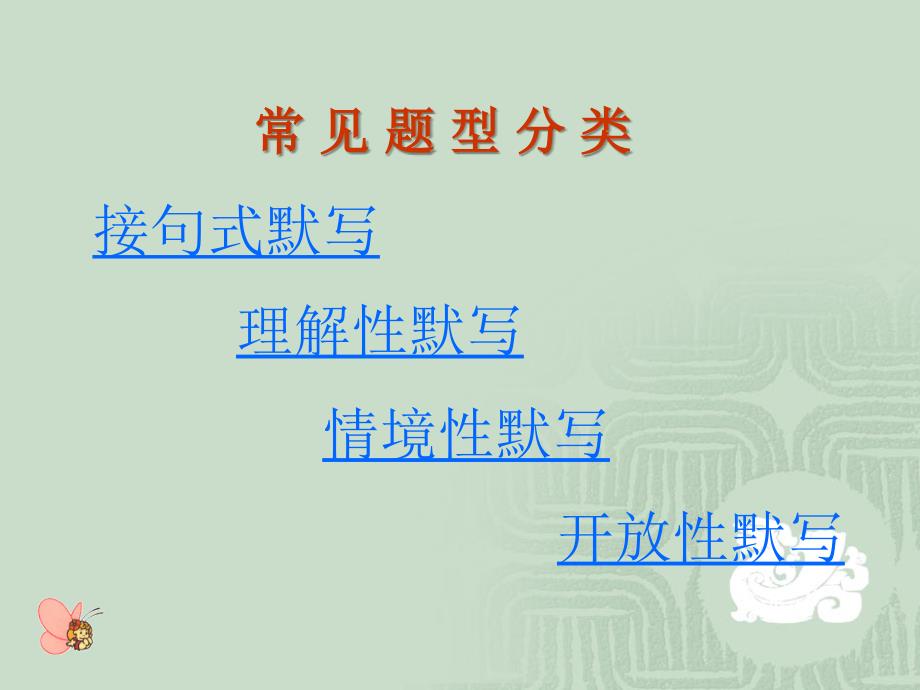 常 见 题 型 分 类

接句式默写

理解性默写

情境性默写

开放性默写